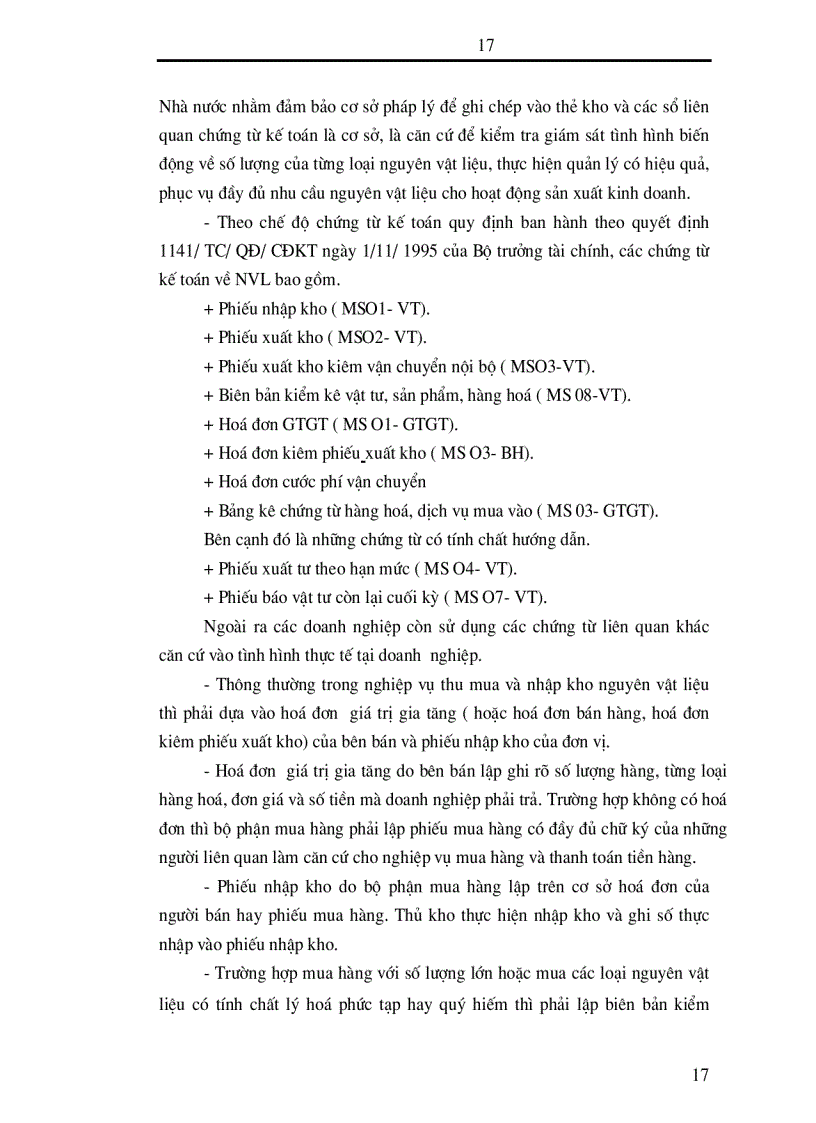 17

Nhà nước nhằm đảm bảo cơ sở pháp lý để ghi chép vào thẻ kho và các sổ liên quan chứng từ kế toán là cơ sở, là căn cứ để kiểm tra giám sát tình hình biến động về số lượng của từng loại nguyên vật liệu, thực hiện quản lý có hiệu quả, phục vụ đầy đủ nhu cầu nguyên vật liệu cho hoạt động sản xuất kinh doanh.

- Theo chế độ chứng từ kế toán quy định ban hành theo quyết định 1141/ TC/ QĐ/ CĐKT ngày 1/11/ 1995 của Bộ trưởng tài chính, các chứng từ kế toán về NVL bao gồm.

+ Phiếu nhập kho ( MSO1- VT).

+ Phiếu xuất kho ( MSO2- VT).

+ Phiếu xuất kho kiêm vận chuyển nội bộ ( MSO3-VT).

+ Biên bản kiểm kê vật tư, sản phẩm, hàng hoá ( MS 08-VT).

+ Hoá đơn GTGT ( MS O1- GTGT).

+ Hoá đơn kiêm phiếu xuất kho ( MS O3- BH).

+ Hoá đơn cước phí vận chuyển

+ Bảng kê chứng từ hàng hoá, dịch vụ mua vào ( MS 03- GTGT).

Bên cạnh đó là những chứng từ có tính chất hướng dẫn.

+ Phiếu xuất tư theo hạn mức ( MS O4- VT).

+ Phiếu báo vật tư còn lại cuối kỳ ( MS O7- VT).

Ngoài ra các doanh nghiệp còn sử dụng các chứng từ liên quan khác căn cứ vào tình hình thực tế tại doanh nghiệp.

- Thông thường trong nghiệp vụ thu mua và nhập kho nguyên vật liệu thì phải dựa vào hoá đơn giá trị gia tăng ( hoặc hoá đơn bán hàng, hoá đơn kiêm phiếu xuất kho) của bên bán và phiếu nhập kho của đơn vị.

- Hoá đơn giá trị gia tăng do bên bán lập ghi rõ số lượng hàng, từng loại hàng hoá, đơn giá và số tiền mà doanh nghiệp phải trả. Trường hợp không có hoá đơn thì bộ phận mua hàng phải lập phiếu mua hàng có đầy đủ chữ ký của những người liên quan làm căn cứ cho nghiệp vụ mua hàng và thanh toán tiền hàng.

- Phiếu nhập kho do bộ phận mua hàng lập trên cơ sở hoá đơn của người bán hay phiếu mua hàng. Thủ kho thực hiện nhập kho và ghi số thực nhập vào phiếu nhập kho.

- Trường hợp mua hàng với số lượng lớn hoặc mua các loại nguyên vật liệu có tính chất lý hoá phức tạp hay quý hiếm thì phải lập biên bản kiểm

17